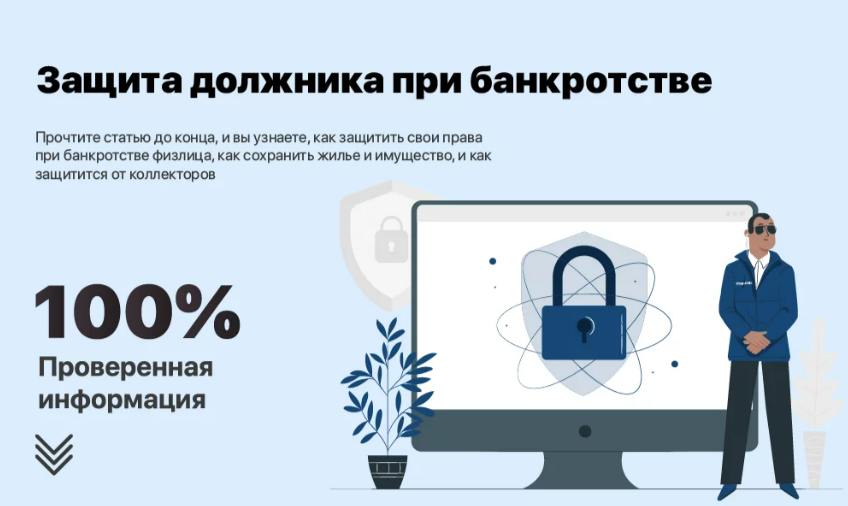 Защита должника при банкротстве

Прочтите статью до конца, и вы узнаете, как защитить свои права при банкротстве физлица, как сохранить жилье и имущество, и как защитится от коллекторов

100%
Проверенная информация